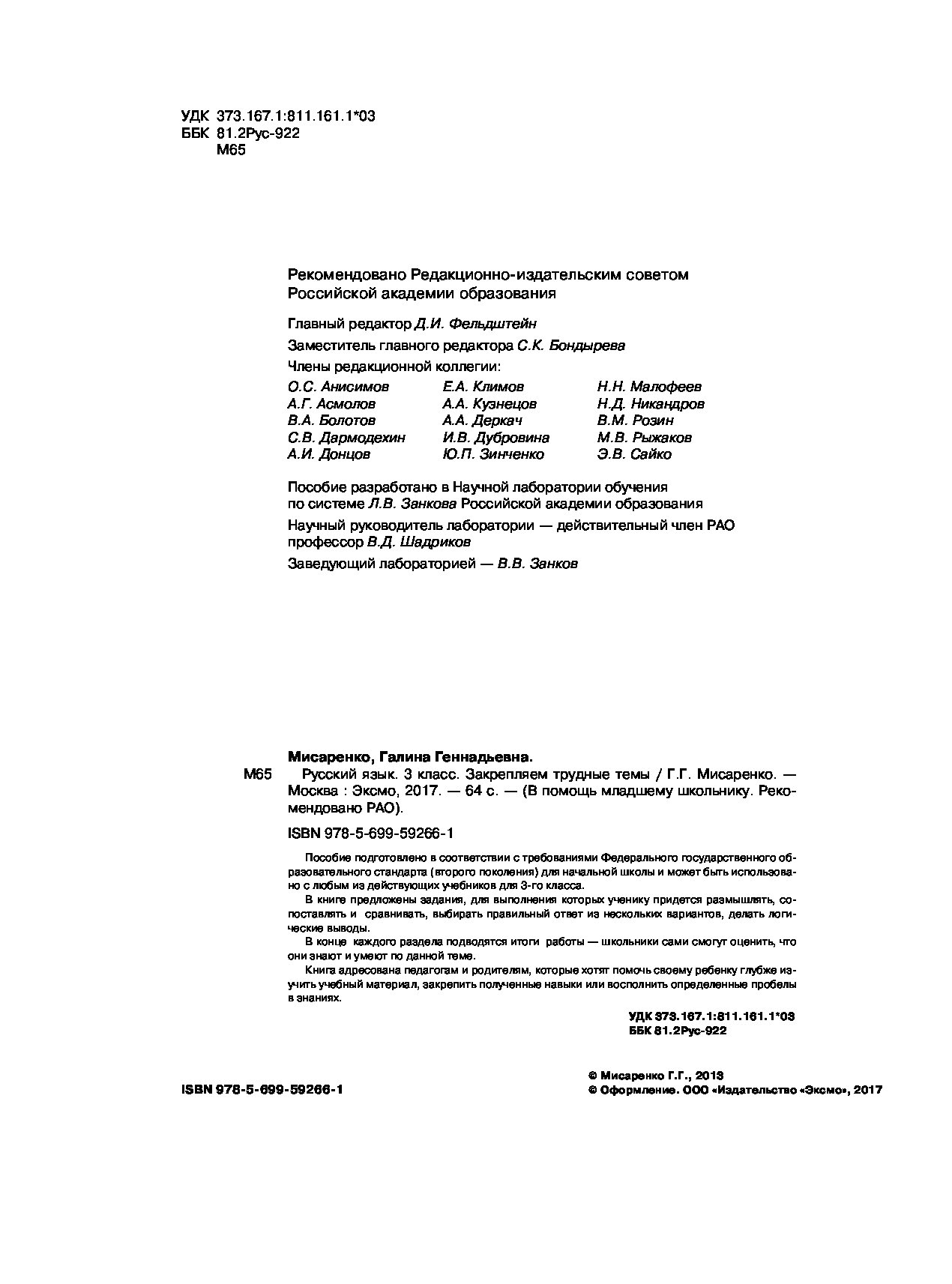 УДК 373.167.1:811.161.1*03
ББК 81.2Рус-922
М65

Рекомендовано Редакционно-издательским советом Российской академии образования

Главный редактор Д.И. Фельдштейн

Заместитель главного редактора С.К. Бондырева

Члены редакционной коллегии:

О.С. Анисимов
А.Г. Асмолов
В.А. Болотов
С.В. Дармодехин
А.И. Донцов

Е.А. Климов
А.А. Кузнецов
А.А. Деркач
И.В. Дубровина
Ю.П. Зинченко

Н.Н. Малофеев
Н.Д. Никандров
В.М. Розин
М.В. Рыжаков
Э.В. Сайко

Пособие разработано в Научной лаборатории обучения по системе Л.В. Занкова Российской академии образования

Научный руководитель лаборатории — действительный член РАО профессор В.Д. Шадриков

Заведующий лабораторией — В.В. Занков

Мисаренко, Галина Геннадьевна.

М65 Русский язык. 3 класс. Закрепляем трудные темы / Г.Г. Мисаренко. — Москва : Эксмо, 2017. — 64 с. — (В помощь младшему школьнику. Рекомендовано РАО).

ISBN 978-5-699-59266-1

Пособие подготовлено в соответствии с требованиями Федерального государственного образовательного стандарта (второго поколения) для начальной школы и может быть использовано с любым из действующих учебников для 3-го класса.

В книге предложены задания, для выполнения которых ученику придется размышлять, сопоставлять и сравнивать, выбирать правильный ответ из нескольких вариантов, делать логические выводы.

В конце каждого раздела подводятся итоги работы — школьники сами смогут оценить, что они знают и умеют по данной теме.

Книга адресована педагогам и родителям, которые хотят помочь своему ребенку глубже изучить учебный материал, закрепить полученные навыки или восполнить определенные пробелы в знаниях.

УДК 373.167.1:811.161.1*03
ББК 81.2Рус-922

ISBN 978-5-699-59266-1

© Мисаренко Г.Г., 2013
© Оформление. ООО «Издательство «Эксмо», 2017